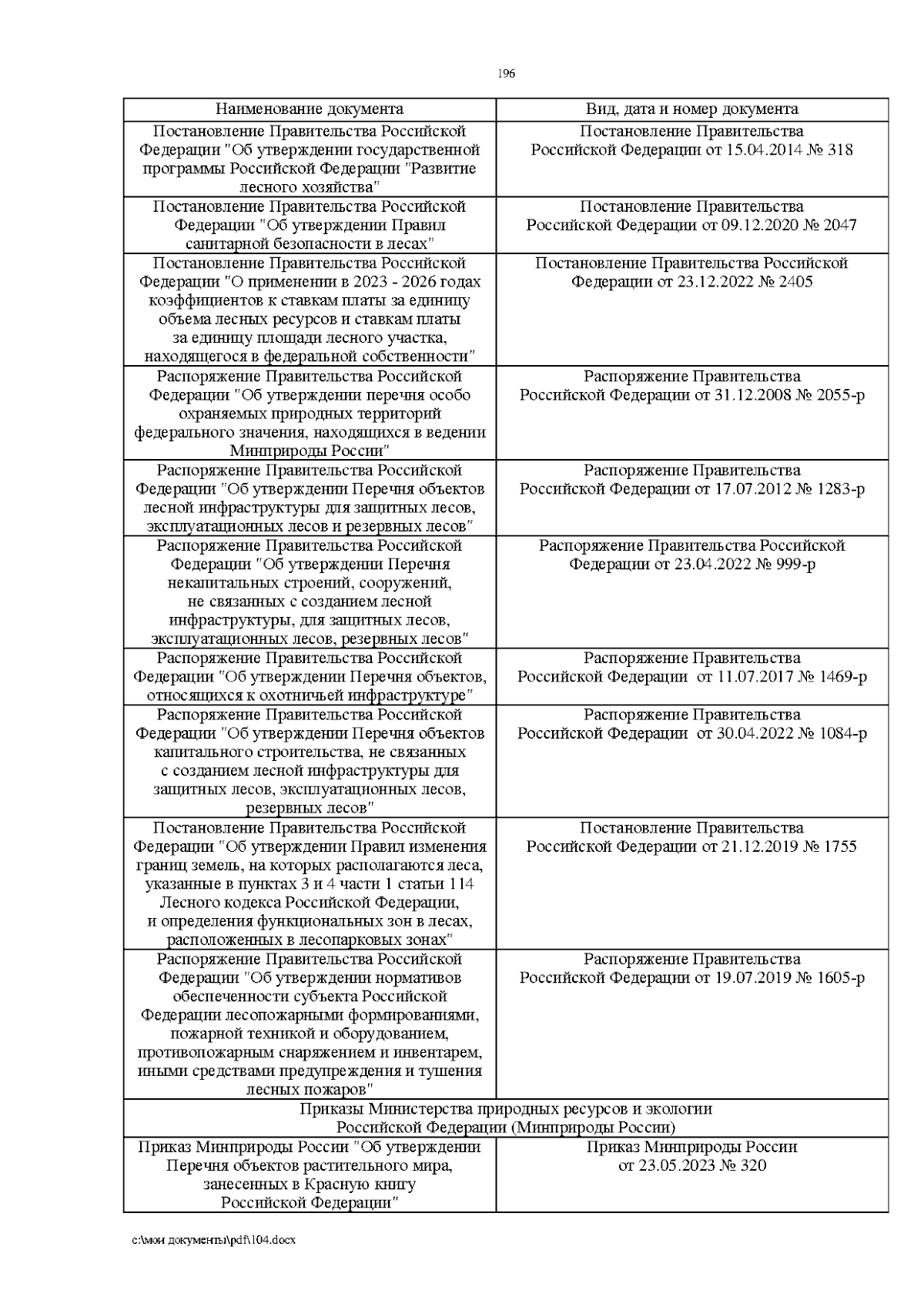 196

| Наименование документа | Вид, дата и номер документа |
|---|---|
| Постановление Правительства Российской Федерации "Об утверждении государственной программы Российской Федерации "Развитие лесного хозяйства" | Постановление Правительства Российской Федерации от 15.04.2014 № 318 |
| Постановление Правительства Российской Федерации "Об утверждении Правил санитарной безопасности в лесах" | Постановление Правительства Российской Федерации от 09.12.2020 № 2047 |
| Постановление Правительства Российской Федерации "О применении в 2023 - 2026 годах коэффициентов к ставкам платы за единицу объема лесных ресурсов и ставкам платы за единицу площади лесного участка, находящегося в федеральной собственности" | Постановление Правительства Российской Федерации от 23.12.2022 № 2405 |
| Распоряжение Правительства Российской Федерации "Об утверждении перечня особо охраняемых природных территорий федерального значения, находящихся в ведении Минприроды России" | Распоряжение Правительства Российской Федерации от 31.12.2008 № 2055-р |
| Распоряжение Правительства Российской Федерации "Об утверждении Перечня объектов лесной инфраструктуры для защитных лесов, эксплуатационных лесов и резервных лесов" | Распоряжение Правительства Российской Федерации от 17.07.2012 № 1283-р |
| Распоряжение Правительства Российской Федерации "Об утверждении Перечня некапитальных строений, сооружений, не связанных с созданием лесной инфраструктуры, для защитных лесов, эксплуатационных лесов, резервных лесов" | Распоряжение Правительства Российской Федерации от 23.04.2022 № 999-р |
| Распоряжение Правительства Российской Федерации "Об утверждении Перечня объектов, относящихся к охотничьей инфраструктуре" | Распоряжение Правительства Российской Федерации от 11.07.2017 № 1469-р |
| Распоряжение Правительства Российской Федерации "Об утверждении Перечня объектов капитального строительства, не связанных с созданием лесной инфраструктуры для защитных лесов, эксплуатационных лесов, резервных лесов" | Распоряжение Правительства Российской Федерации от 30.04.2022 № 1084-р |
| Постановление Правительства Российской Федерации "Об утверждении Правил изменения границ земель, на которых располагаются леса, указанные в пунктах 3 и 4 части 1 статьи 114 Лесного кодекса Российской Федерации, и определения функциональных зон в лесах, расположенных в лесопарковых зонах" | Постановление Правительства Российской Федерации от 21.12.2019 № 1755 |
| Распоряжение Правительства Российской Федерации "Об утверждении нормативов обеспеченности субъекта Российской Федерации лесопожарными формированиями, пожарной техникой и оборудованием, противопожарным снаряжением и инвентарем, иными средствами предупреждения и тушения лесных пожаров" | Распоряжение Правительства Российской Федерации от 19.07.2019 № 1605-р |
| Приказы Министерства природных ресурсов и экологии Российской Федерации (Минприроды России) | |
| Приказ Минприроды России "Об утверждении Перечня объектов растительного мира, занесенных в Красную книгу Российской Федерации" | Приказ Минприроды России от 23.05.2023 № 320 |

c:\мои документы\pdf\104.docx